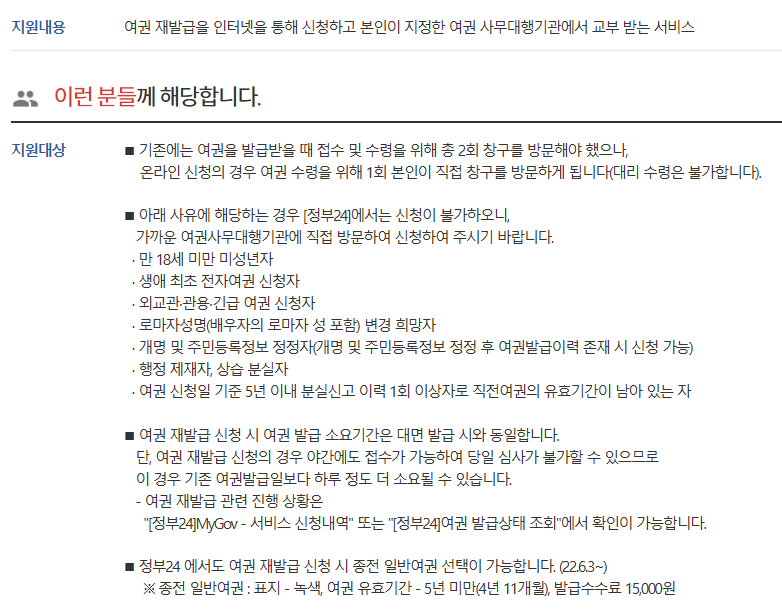 지원내용 여권 재발급을 인터넷을 통해 신청하고 본인이 지정한 여권 사무대행기관에서 교부 받는 서비스

이런 분들께 해당합니다.

지원대상

■ 기존에는 여권을 발급받을 때 접수 및 수령을 위해 총 2회 창구를 방문해야 했으나, 온라인 신청의 경우 여권 수령을 위해 1회 본인이 직접 창구를 방문하게 됩니다(대리 수령은 불가합니다).

■ 아래 사유에 해당하는 경우 [정부24]에서는 신청이 불가하오니, 가까운 여권사무대행기관에 직접 방문하여 신청하여 주시기 바랍니다.
· 만 18세 미만 미성년자
· 생애 최초 전자여권 신청자
· 외교관·관용·긴급 여권 신청자
· 로마자성명(배우자의 로마자 성 포함) 변경 희망자
· 개명 및 주민등록정보 정정자(개명 및 주민등록정보 정정 후 여권발급이력 존재 시 신청 가능)
· 행정 제재자, 상습 분실자
· 여권 신청일 기준 5년 이내 분실신고 이력 1회 이상자로 직전여권의 유효기간이 남아 있는 자

■ 여권 재발급 신청 시 여권 발급 소요기간은 대면 발급 시와 동일합니다.
단, 여권 재발급 신청의 경우 야간에도 접수가 가능하여 당일 심사가 불가할 수 있으므로 이 경우 기존 여권발급일보다 하루 정도 더 소요될 수 있습니다.
- 여권 재발급 관련 진행 상황은
"[정부24]MyGov - 서비스 신청내역" 또는 "[정부24]여권 발급상태 조회"에서 확인이 가능합니다.

■ 정부24 에서도 여권 재발급 신청 시 종전 일반여권 선택이 가능합니다. (22.6.3~)
※ 종전 일반여권 : 표지 - 녹색, 여권 유효기간 - 5년 미만(4년 11개월), 발급수수료 15,000원